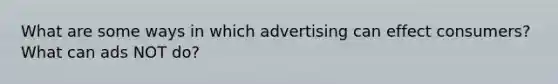 What are some ways in which advertising can effect consumers? What can ads NOT do?